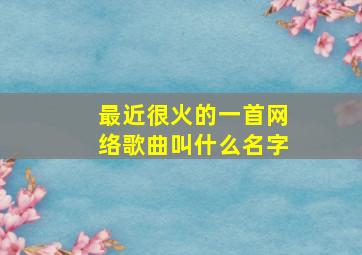 最近很火的一首网络歌曲叫什么名字